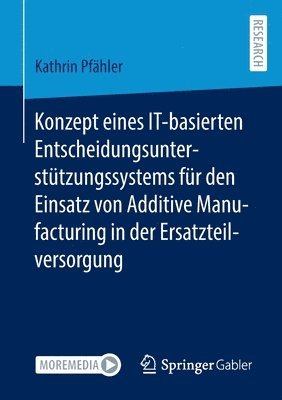 RESEARCH

Kathrin Pfähler

Konzept eines IT-basierten Entscheidungsunterstützungssystems für den Einsatz von Additive Manufacturing in der Ersatzteilversorgung

MOREMEDIA

Springer Gabler